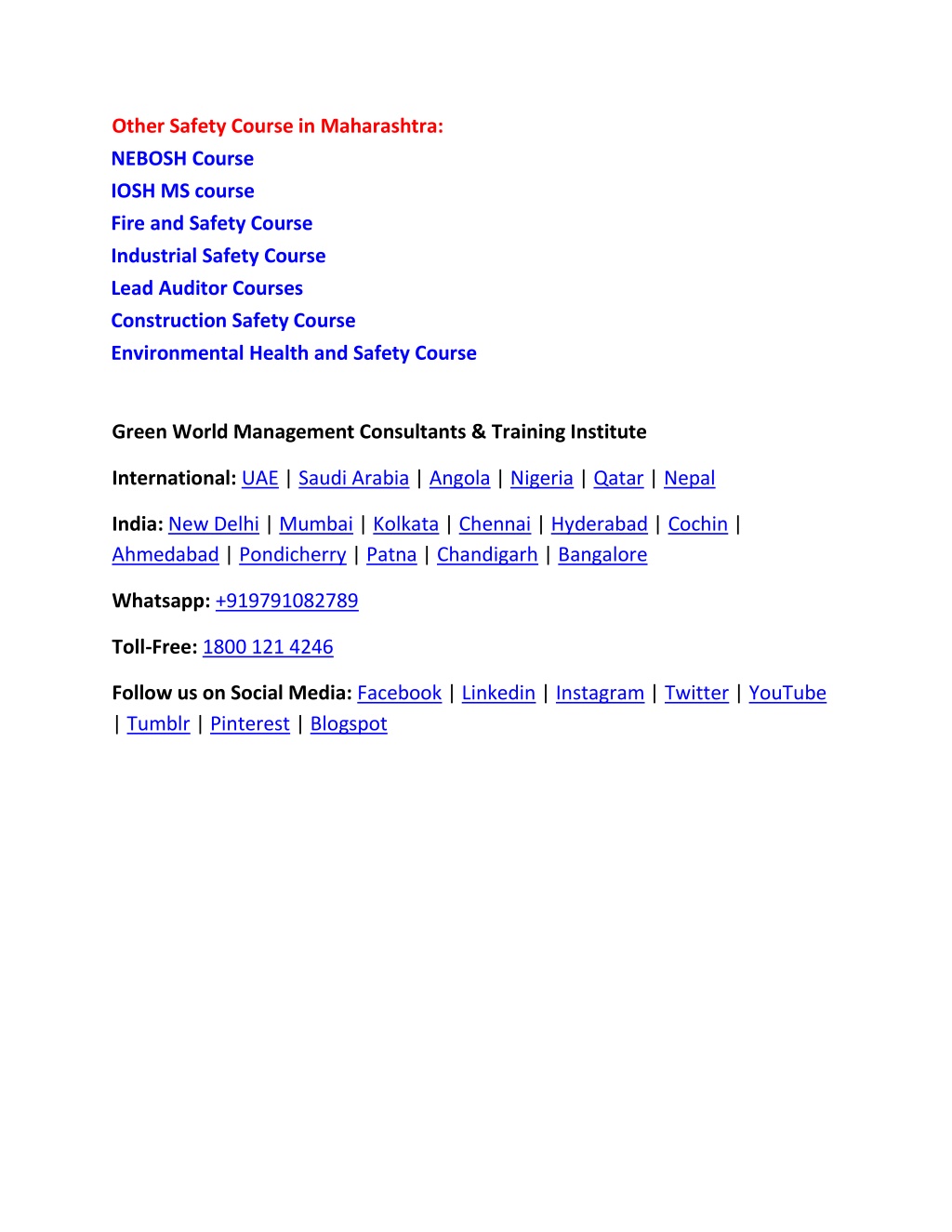 Other Safety Course in Maharashtra:
NEBOSH Course
IOSH MS course
Fire and Safety Course
Industrial Safety Course
Lead Auditor Courses
Construction Safety Course
Environmental Health and Safety Course

Green World Management Consultants & Training Institute

International: UAE | Saudi Arabia | Angola | Nigeria | Qatar | Nepal

India: New Delhi | Mumbai | Kolkata | Chennai | Hyderabad | Cochin | Ahmedabad | Pondicherry | Patna | Chandigarh | Bangalore

Whatsapp: +919791082789

Toll-Free: 1800 121 4246

Follow us on Social Media: Facebook | Linkedin | Instagram | Twitter | YouTube | Tumblr | Pinterest | Blogspot